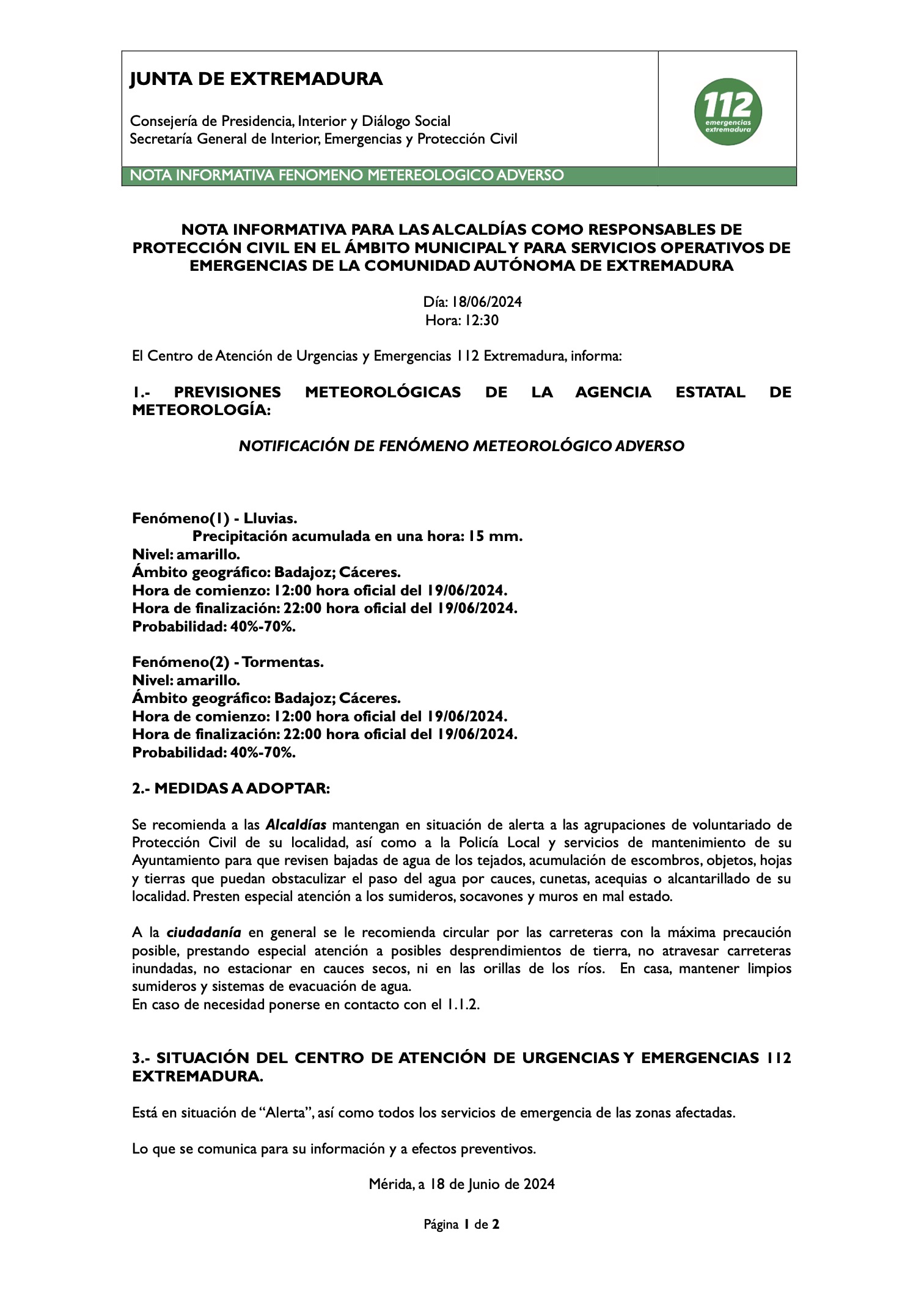 JUNTA DE EXTREMADURA

Consejería de Presidencia, Interior y Diálogo Social
Secretaría General de Interior, Emergencias y Protección Civil

112 emergencias extremadura

NOTA INFORMATIVA FENOMENO METEREOLOGICO ADVERSO

NOTA INFORMATIVA PARA LAS ALCALDÍAS COMO RESPONSABLES DE PROTECCIÓN CIVIL EN EL ÁMBITO MUNICIPAL Y PARA SERVICIOS OPERATIVOS DE EMERGENCIAS DE LA COMUNIDAD AUTÓNOMA DE EXTREMADURA

Día: 18/06/2024
Hora: 12:30

El Centro de Atención de Urgencias y Emergencias 112 Extremadura, informa:

1.- PREVISIONES METEOROLÓGICAS DE LA AGENCIA ESTATAL DE METEOROLOGÍA:

NOTIFICACIÓN DE FENÓMENO METEOROLÓGICO ADVERSO

Fenómeno(1) - Lluvias.
Precipitación acumulada en una hora: 15 mm.
Nivel: amarillo.
Ámbito geográfico: Badajoz; Cáceres.
Hora de comienzo: 12:00 hora oficial del 19/06/2024.
Hora de finalización: 22:00 hora oficial del 19/06/2024.
Probabilidad: 40%-70%.

Fenómeno(2) - Tormentas.
Nivel: amarillo.
Ámbito geográfico: Badajoz; Cáceres.
Hora de comienzo: 12:00 hora oficial del 19/06/2024.
Hora de finalización: 22:00 hora oficial del 19/06/2024.
Probabilidad: 40%-70%.

2.- MEDIDAS A ADOPTAR:

Se recomienda a las Alcaldías mantengan en situación de alerta a las agrupaciones de voluntariado de Protección Civil de su localidad, así como a la Policía Local y servicios de mantenimiento de su Ayuntamiento para que revisen bajadas de agua de los tejados, acumulación de escombros, objetos, hojas y tierras que puedan obstaculizar el paso del agua por cauces, cunetas, acequias o alcantarillado de su localidad. Presten especial atención a los sumideros, socavones y muros en mal estado.

A la ciudadanía en general se le recomienda circular por las carreteras con la máxima precaución posible, prestando especial atención a posibles desprendimientos de tierra, no atravesar carreteras inundadas, no estacionar en cauces secos, ni en las orillas de los ríos. En casa, mantener limpios sumideros y sistemas de evacuación de agua.
En caso de necesidad ponerse en contacto con el 1.1.2.

3.- SITUACIÓN DEL CENTRO DE ATENCIÓN DE URGENCIAS Y EMERGENCIAS 112 EXTREMADURA.

Está en situación de “Alerta”, así como todos los servicios de emergencia de las zonas afectadas.

Lo que se comunica para su información y a efectos preventivos.

Mérida, a 18 de Junio de 2024

Página 1 de 2